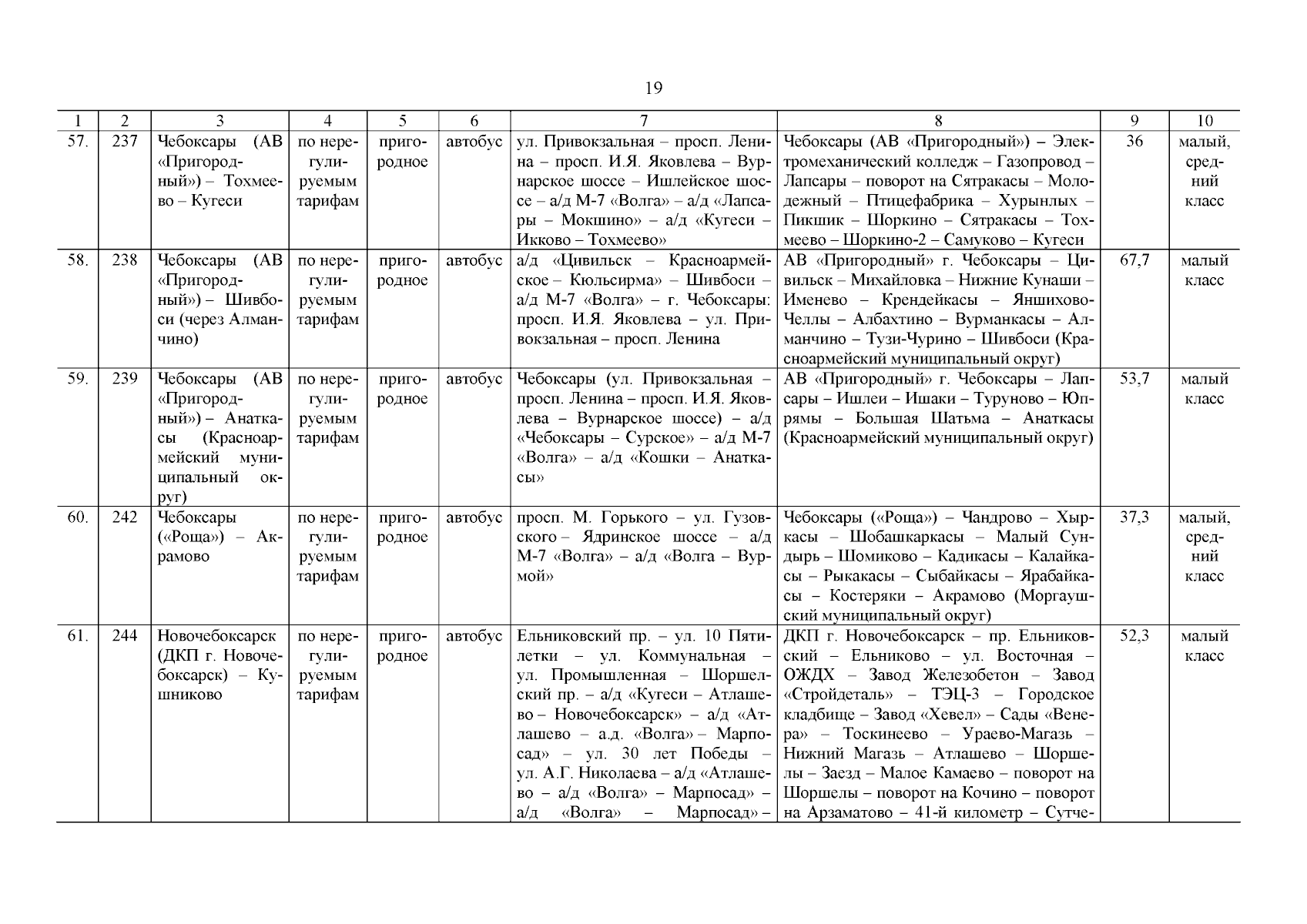 19

| 1 | 2 | 3 | 4 | 5 | 6 | 7 | 8 | 9 | 10 |
|---|---|---|---|---|---|---|---|---|---|
| 57. | 237 | Чебоксары (АВ «Пригородный») – Тохмеево – Кугеси | по нерегулируемым тарифам | пригородное | автобус | ул. Привокзальная – просп. Ленина – просп. И.Я. Яковлева – Вурнарское шоссе – Ишлейское шоссе – а/д М-7 «Волга» – а/д «Лапсары – Мокшино» – а/д «Кугеси – Икково – Тохмеево» | Чебоксары (АВ «Пригородный») – Электромеханический колледж – Газопровод – Лапсары – поворот на Сятракасы – Молодежный – Птицефабрика – Хурынлых – Пикшик – Шоркино – Сятракасы – Тохмеево – Шоркино-2 – Самуково – Кугеси | 36 | малый, средний класс |
| 58. | 238 | Чебоксары (АВ «Пригородный») – Шивбоси (через Алманчино) | по нерегулируемым тарифам | пригородное | автобус | а/д «Цивильск – Красноармейское – Кюльсирма» – Шивбоси – а/д М-7 «Волга» – г. Чебоксары: просп. И.Я. Яковлева – ул. Привокзальная – просп. Ленина | АВ «Пригородный» г. Чебоксары – Цивильск – Михайловка – Нижние Кунаши – Именево – Крендейкасы – Яншихово-Челлы – Албахтино – Вурманкасы – Алманчино – Тузи-Чурино – Шивбоси (Красноармейский муниципальный округ) | 67,7 | малый класс |
| 59. | 239 | Чебоксары (АВ «Пригородный») – Анаткасы (Красноармейский муниципальный округ) | по нерегулируемым тарифам | пригородное | автобус | Чебоксары (ул. Привокзальная – просп. Ленина – просп. И.Я. Яковлева – Вурнарское шоссе) – а/д «Чебоксары – Сурское» – а/д М-7 «Волга» – а/д «Кошки – Анаткасы» | АВ «Пригородный» г. Чебоксары – Лапсары – Ишлеи – Ишаки – Туруново – Юпрямы – Большая Шатьма – Анаткасы (Красноармейский муниципальный округ) | 53,7 | малый класс |
| 60. | 242 | Чебоксары («Роща») – Акрамово | по нерегулируемым тарифам | пригородное | автобус | просп. М. Горького – ул. Гузовского – Ядринское шоссе – а/д М-7 «Волга» – а/д «Волга – Вурмой» | Чебоксары («Роща») – Чандрово – Хыркасы – Шобашкаркасы – Малый Сундырь – Шомиково – Кадикасы – Калайкасы – Рыкакасы – Сыбайкасы – Ярабайкасы – Костеряки – Акрамово (Моргаушский муниципальный округ) | 37,3 | малый, средний класс |
| 61. | 244 | Новочебоксарск (ДКП г. Новочебоксарск) – Кушниково | по нерегулируемым тарифам | пригородное | автобус | Ельниковский пр. – ул. 10 Пятилетки – ул. Коммунальная – ул. Промышленная – Шоршелский пр. – а/д «Кугеси – Атлашево – Новочебоксарск» – а/д «Атлашево – а.д. «Волга» – Марпосад» – ул. 30 лет Победы – ул. А.Г. Николаева – а/д «Атлашево – а/д «Волга» – Марпосад» – а/д «Волга» – Марпосад» – | ДКП г. Новочебоксарск – пр. Ельниковский – Ельниково – ул. Восточная – ОЖДХ – Завод Железобетон – Завод «Стройдеталь» – ТЭЦ-3 – Городское кладбище – Завод «Хевел» – Сады «Венера» – Тоскинеево – Ураево-Магазь – Нижний Магазь – Атлашево – Шоршелы – Заезд – Малое Камаево – поворот на Шоршелы – поворот на Кочино – поворот на Арзаматово – 41-й километр – Сутче- | 52,3 | малый класс |